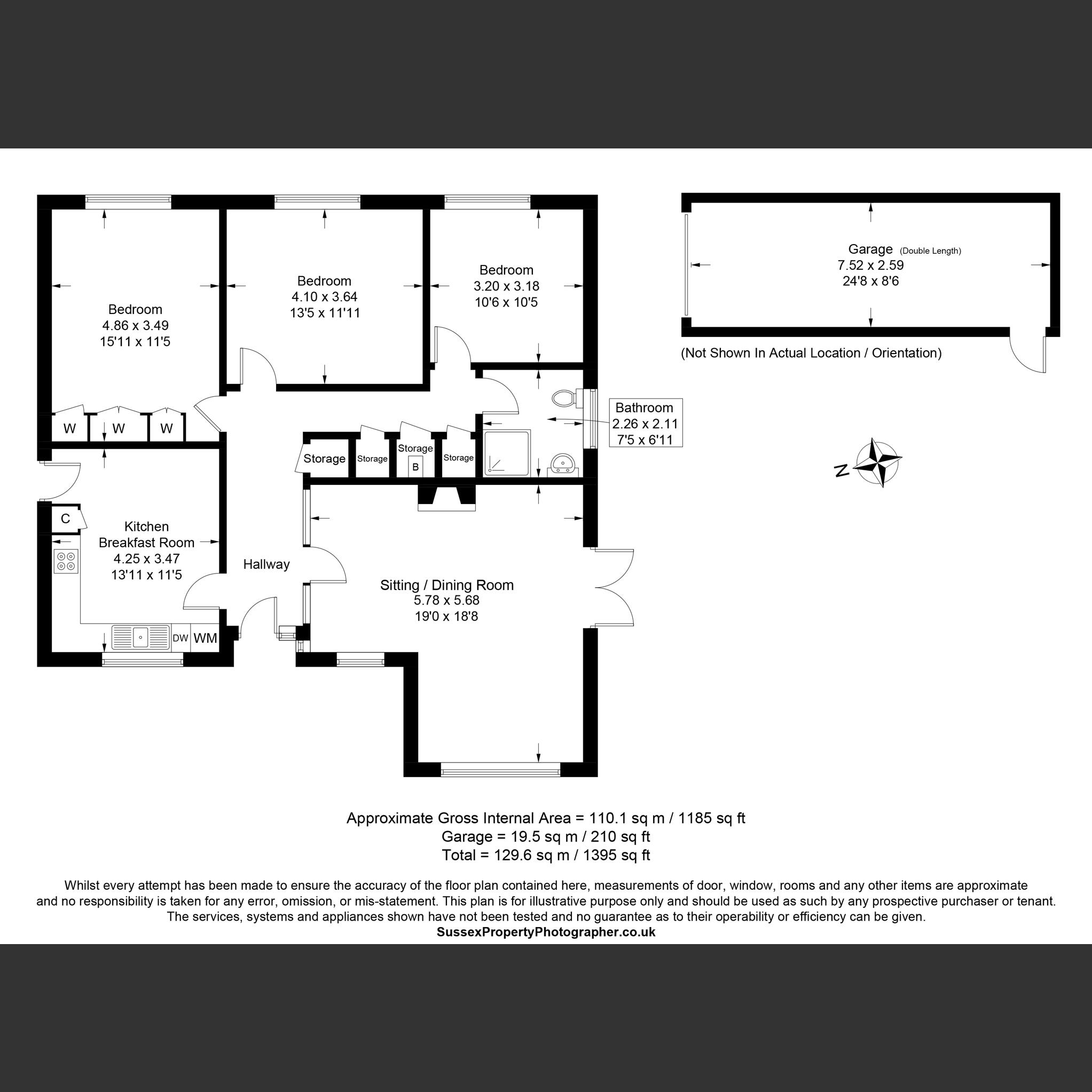 Bedroom
4.86 x 3.49
15'11 x 11'5

Bedroom
4.10 x 3.64
13'5 x 11'11

Bedroom
3.20 x 3.18
10'6 x 10'5

Garage (Double Length)
7.52 x 2.59
24'8 x 8'6

(Not Shown In Actual Location / Orientation)

W W W

Bathroom
2.26 x 2.11
7'5 x 6'11

Storage Storage Storage B Storage

N

C

Kitchen
Breakfast Room
4.25 x 3.47
13'11 x 11'5

Hallway

Sitting / Dining Room
5.78 x 5.68
19'0 x 18'8

DW WM

Approximate Gross Internal Area = 110.1 sq m / 1185 sq ft
Garage = 19.5 sq m / 210 sq ft
Total = 129.6 sq m / 1395 sq ft

Whilst every attempt has been made to ensure the accuracy of the floor plan contained here, measurements of door, window, rooms and any other items are approximate and no responsibility is taken for any error, omission, or mis-statement. This plan is for illustrative purpose only and should be used as such by any prospective purchaser or tenant. The services, systems and appliances shown have not been tested and no guarantee as to their operability or efficiency can be given.
SussexPropertyPhotographer.co.uk